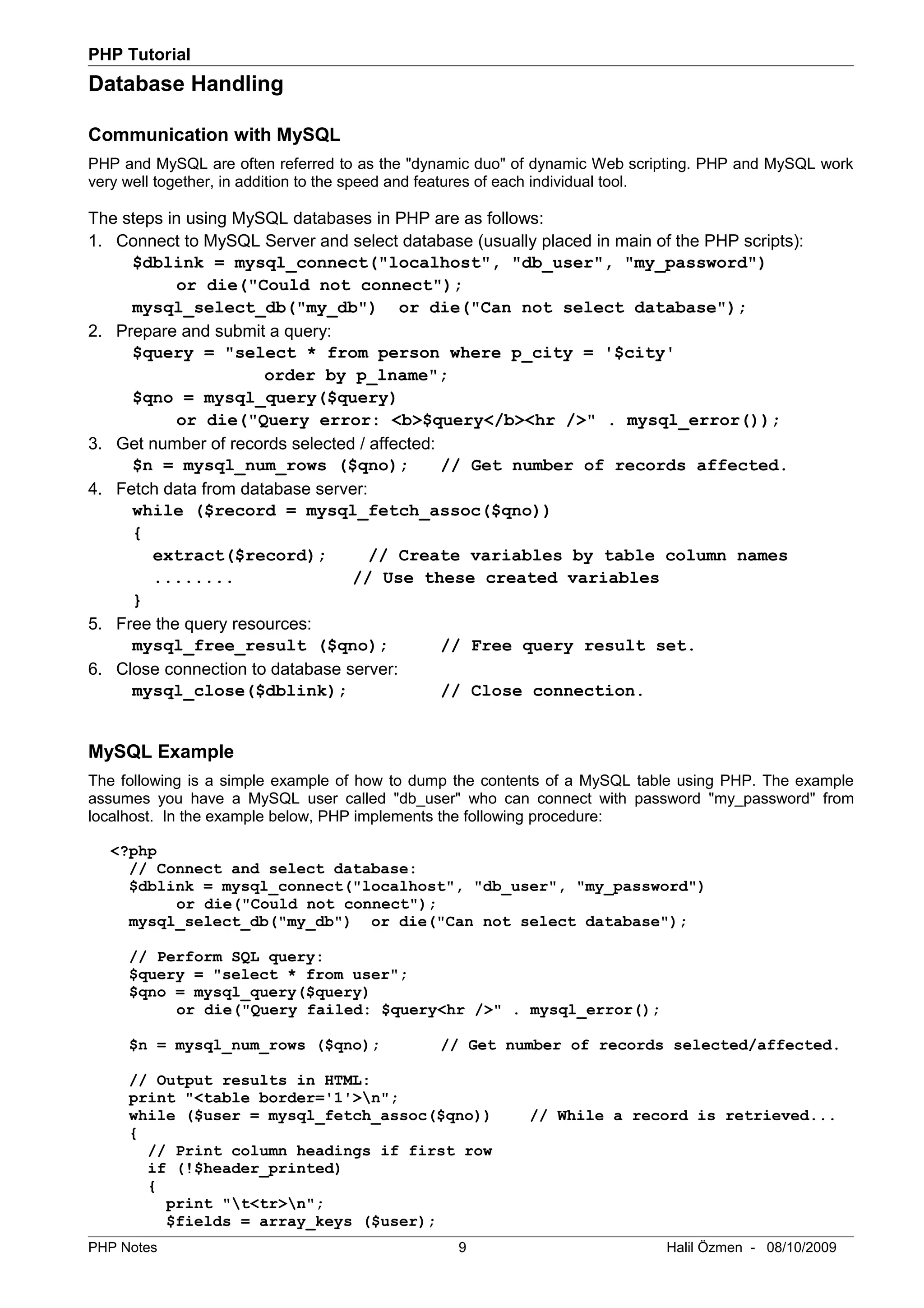 PHP Tutorial

Database Handling

Communication with MySQL

PHP and MySQL are often referred to as the "dynamic duo" of dynamic Web scripting. PHP and MySQL work very well together, in addition to the speed and features of each individual tool.

The steps in using MySQL databases in PHP are as follows:
1. Connect to MySQL Server and select database (usually placed in main of the PHP scripts):
$dblink = mysql_connect("localhost", "db_user", "my_password")
or die("Could not connect");
mysql_select_db("my_db") or die("Can not select database");
2. Prepare and submit a query:
$query = "select * from person where p_city = '$city'
order by p_lname";
$qno = mysql_query($query)
or die("Query error: <b>$query</b><hr />" . mysql_error());
3. Get number of records selected / affected:
$n = mysql_num_rows ($qno); // Get number of records affected.
4. Fetch data from database server:
while ($record = mysql_fetch_assoc($qno))
{
extract($record); // Create variables by table column names
........ // Use these created variables
}
5. Free the query resources:
mysql_free_result ($qno); // Free query result set.
6. Close connection to database server:
mysql_close($dblink); // Close connection.

MySQL Example

The following is a simple example of how to dump the contents of a MySQL table using PHP. The example assumes you have a MySQL user called "db_user" who can connect with password "my_password" from localhost. In the example below, PHP implements the following procedure:

<?php
// Connect and select database:
$dblink = mysql_connect("localhost", "db_user", "my_password")
or die("Could not connect");
mysql_select_db("my_db") or die("Can not select database");

// Perform SQL query:
$query = "select * from user";
$qno = mysql_query($query)
or die("Query failed: $query<hr />" . mysql_error();

$n = mysql_num_rows ($qno); // Get number of records selected/affected.

// Output results in HTML:
print "<table border='1'>\n";
while ($user = mysql_fetch_assoc($qno)) // While a record is retrieved...
{
// Print column headings if first row
if (!$header_printed)
{
print "\t<tr>\n";
$fields = array_keys ($user);

PHP Notes 9 Halil Özmen - 08/10/2009